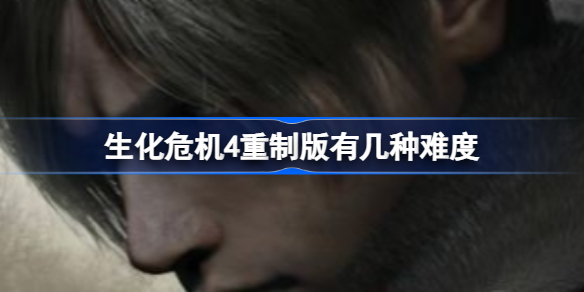 生化危机4重制版有几种难度